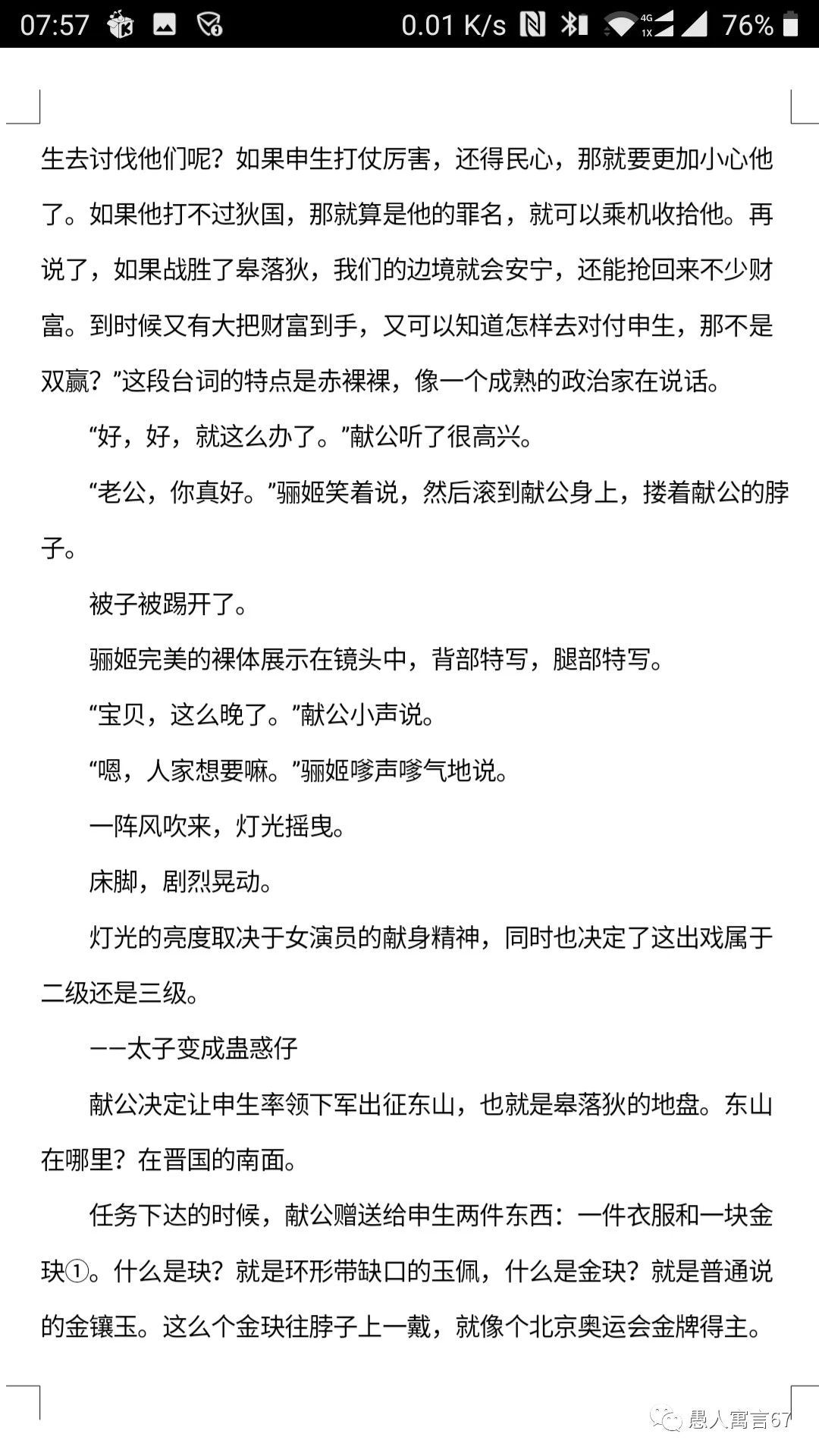 07:57 0.01 K/s 4G 1X 76%

生去讨伐他们呢？如果申生打仗厉害，还得民心，那就要更加小心他了。如果他打不过狄国，那就算是他的罪名，就可以乘机收拾他。再说了，如果战胜了皋落狄，我们的边境就会安宁，还能抢回来不少财富。到时候又有大把财富到手，又可以知道怎样去对付申生，那不是双赢？”这段台词的特点是赤裸裸，像一个成熟的政治家在说话。

“好，好，就这么办了。”献公听了很高兴。

“老公，你真好。”骊姬笑着说，然后滚到献公身上，搂着献公的脖子。

被子被踢开了。

骊姬完美的裸体展示在镜头中，背部特写，腿部特写。

“宝贝，这么晚了。”献公小声说。

“嗯，人家想要嘛。”骊姬嗲声嗲气地说。

一阵风吹来，灯光摇曳。

床脚，剧烈晃动。

灯光的亮度取决于女演员的献身精神，同时也决定了这出戏属于二级还是三级。

——太子变成蛊惑仔

献公决定让申生率领下军出征东山，也就是皋落狄的地盘。东山在哪里？在晋国的南面。

任务下达的时候，献公赠送给申生两件东西：一件衣服和一块金玦①。什么是玦？就是环形带缺口的玉佩，什么是金玦？就是普通说的金镶玉。这么个金玦往脖子上一戴，就像个北京奥运会金牌得主。

愚人寓言67